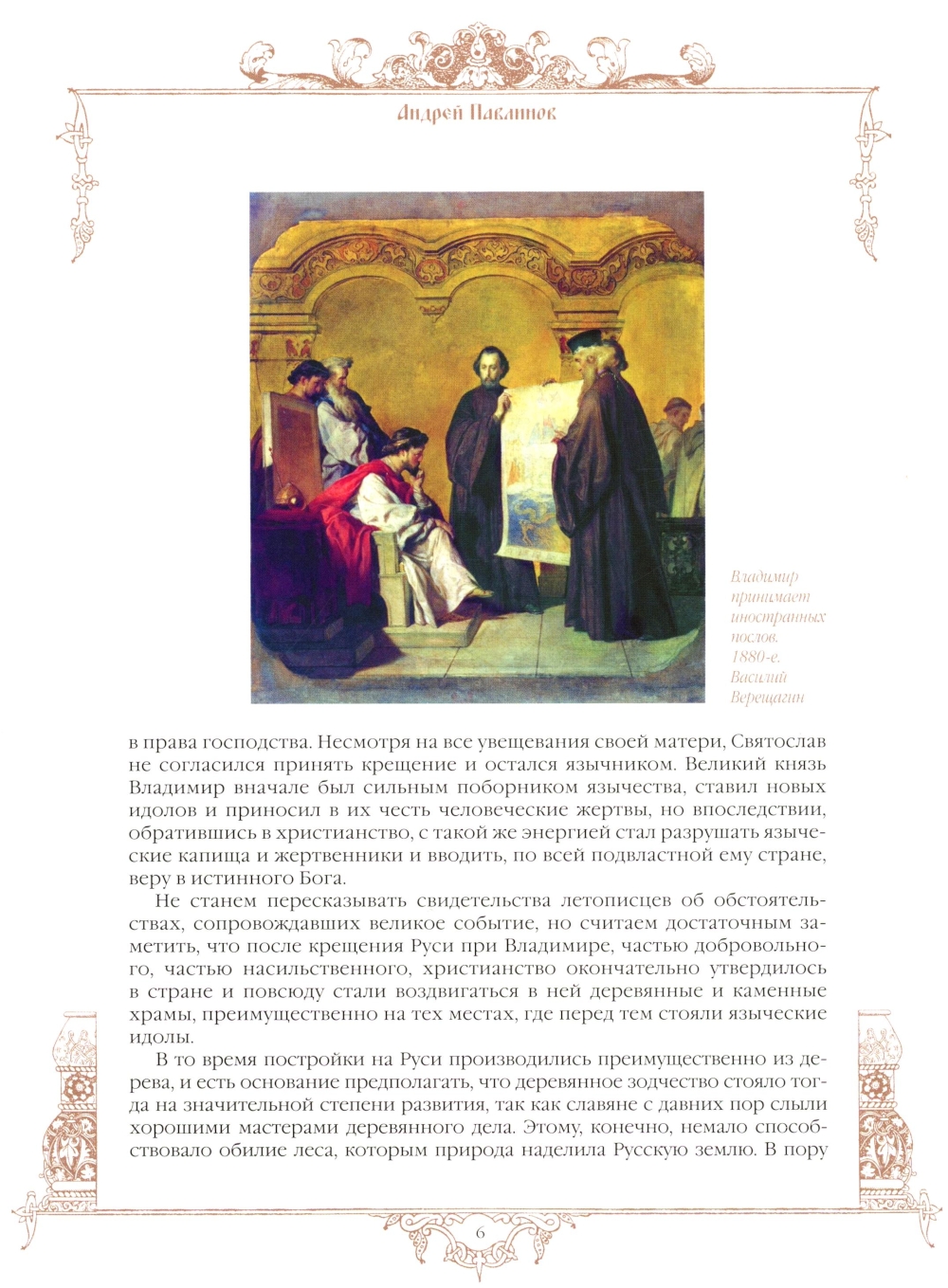 Андрей Павлинов

Владимир принимает иностранных послов. 1880-е. Василий Верещагин

в права господства. Несмотря на все увещевания своей матери, Святослав не согласился принять крещение и остался язычником. Великий князь Владимир вначале был сильным поборником язычества, ставил новых идолов и приносил в их честь человеческие жертвы, но впоследствии, обратившись в христианство, с такой же энергией стал разрушать языческие капища и жертвенники и вводить, по всей подвластной ему стране, веру в истинного Бога.

Не станем пересказывать свидетельства летописцев об обстоятельствах, сопровождавших великое событие, но считаем достаточным заметить, что после крещения Руси при Владимире, частью добровольного, частью насильственного, христианство окончательно утвердилось в стране и повсюду стали воздвигаться в ней деревянные и каменные храмы, преимущественно на тех местах, где перед тем стояли языческие идолы.

В то время постройки на Руси производились преимущественно из дерева, и есть основание предполагать, что деревянное зодчество стояло тогда на значительной степени развития, так как славяне с давних пор слыли хорошими мастерами деревянного дела. Этому, конечно, немало способствовало обилие леса, которым природа наделила Русскую землю. В пору

6